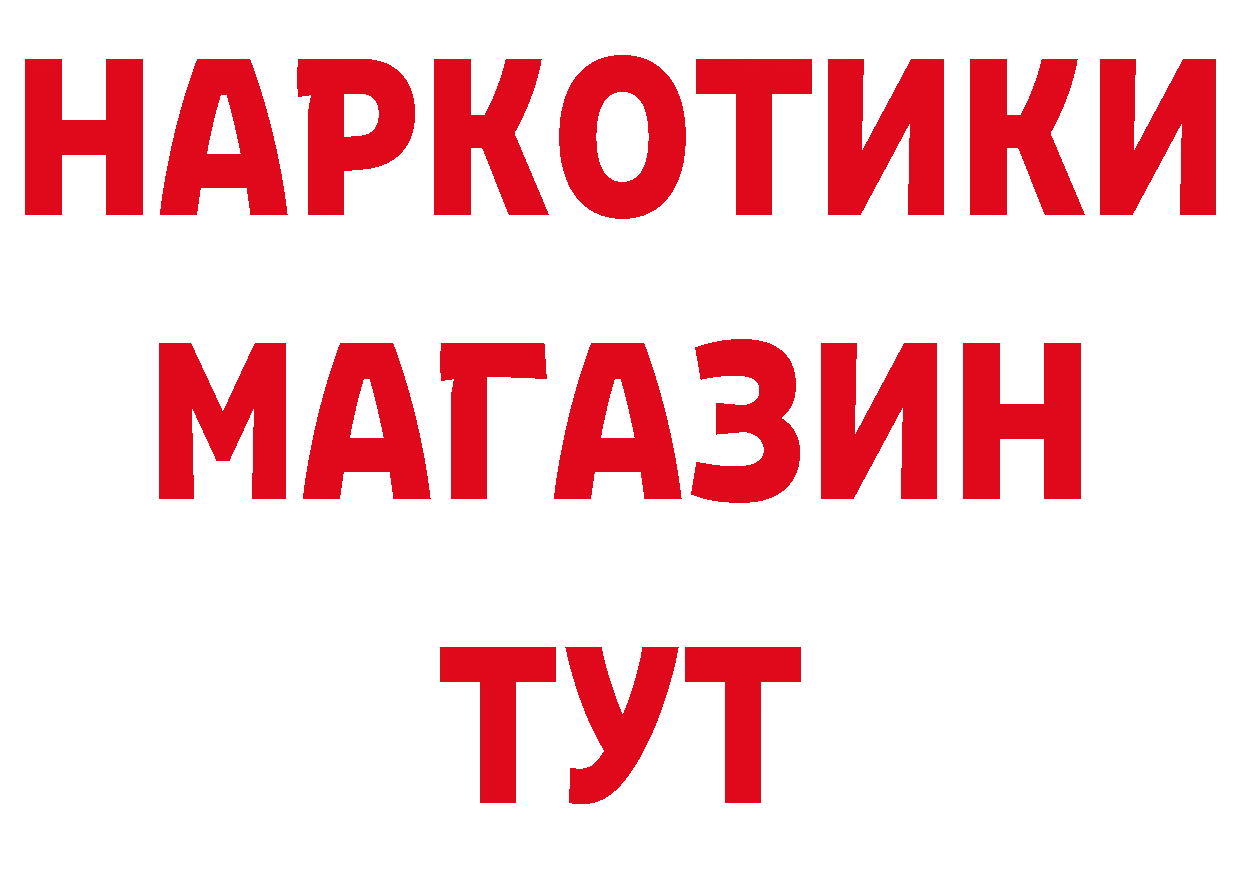 НАРКОТИКИ
МАГАЗИН
ТУТ